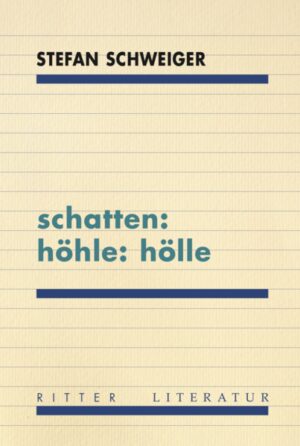 STEFAN SCHWEIGER

schatten:
höhle: hölle

RITTER LITERATUR